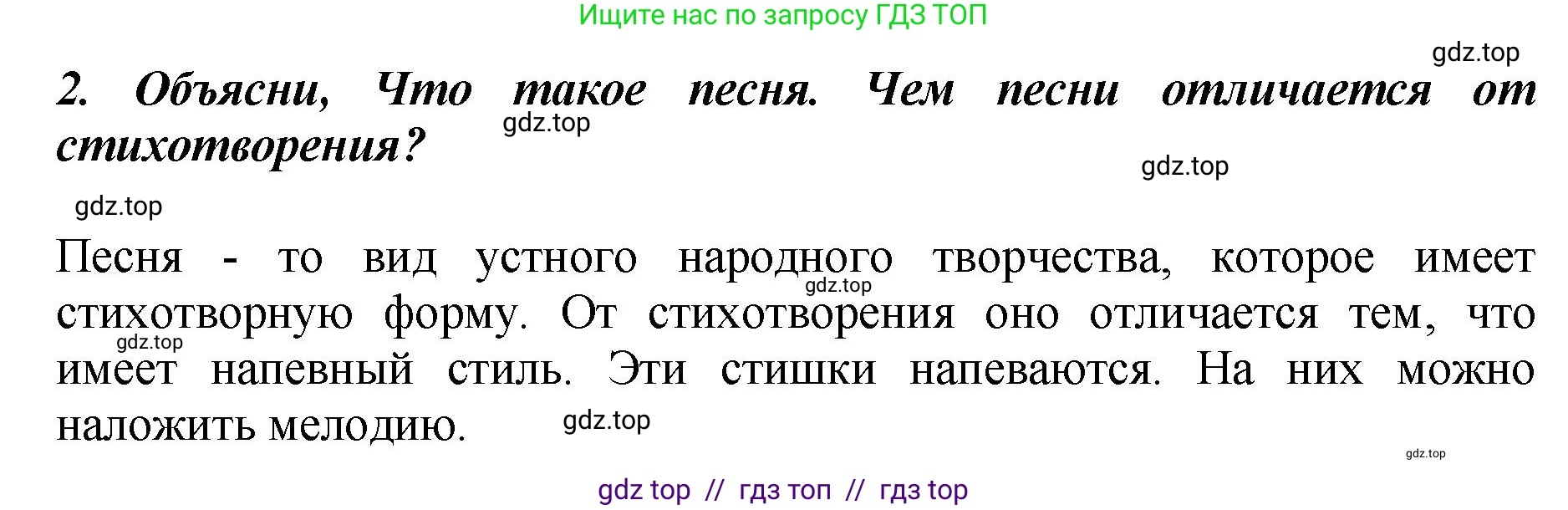 Ищите нас по запросу ГДЗ ТОП

gdz.top

2. Объясни, Что такое песня. Чем песни отличается от стихотворения?

gdz.top

gdz.top

gdz.top

Песня - то вид устного народного творчества, которое имеет стихотворную форму. От стихотворения оно отличается тем, что имеет напевный стиль. Эти стишки напеваются. На них можно наложить мелодию.

gdz.top

gdz.top

gdz.top

gdz.top

gdz top // гдз топ // гдз top